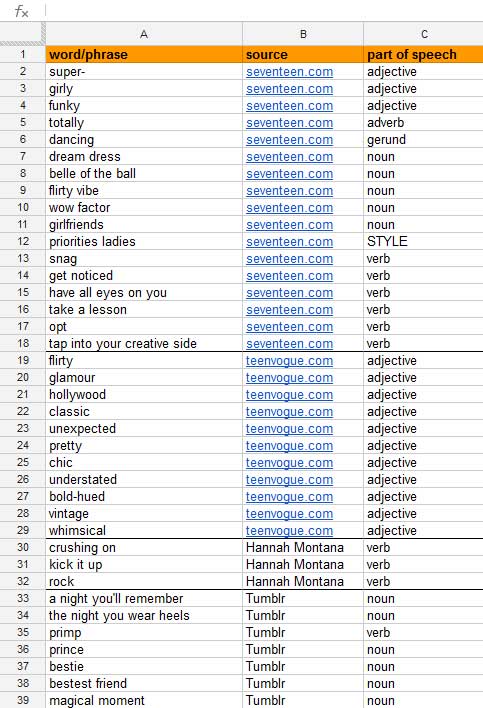 $f_x$

| | A | B | C |
|---|---|---|---|
| 1 | word/phrase | source | part of speech |
| 2 | super- | seventeen.com | adjective |
| 3 | girly | seventeen.com | adjective |
| 4 | funky | seventeen.com | adjective |
| 5 | totally | seventeen.com | adverb |
| 6 | dancing | seventeen.com | gerund |
| 7 | dream dress | seventeen.com | noun |
| 8 | belle of the ball | seventeen.com | noun |
| 9 | flirty vibe | seventeen.com | noun |
| 10 | wow factor | seventeen.com | noun |
| 11 | girlfriends | seventeen.com | noun |
| 12 | priorities ladies | seventeen.com | STYLE |
| 13 | snag | seventeen.com | verb |
| 14 | get noticed | seventeen.com | verb |
| 15 | have all eyes on you | seventeen.com | verb |
| 16 | take a lesson | seventeen.com | verb |
| 17 | opt | seventeen.com | verb |
| 18 | tap into your creative side | seventeen.com | verb |
| 19 | flirty | teenvogue.com | adjective |
| 20 | glamour | teenvogue.com | adjective |
| 21 | hollywood | teenvogue.com | adjective |
| 22 | classic | teenvogue.com | adjective |
| 23 | unexpected | teenvogue.com | adjective |
| 24 | pretty | teenvogue.com | adjective |
| 25 | chic | teenvogue.com | adjective |
| 26 | understated | teenvogue.com | adjective |
| 27 | bold-hued | teenvogue.com | adjective |
| 28 | vintage | teenvogue.com | adjective |
| 29 | whimsical | teenvogue.com | adjective |
| 30 | crushing on | Hannah Montana | verb |
| 31 | kick it up | Hannah Montana | verb |
| 32 | rock | Hannah Montana | verb |
| 33 | a night you'll remember | Tumblr | noun |
| 34 | the night you wear heels | Tumblr | noun |
| 35 | primp | Tumblr | verb |
| 36 | prince | Tumblr | noun |
| 37 | bestie | Tumblr | noun |
| 38 | bestest friend | Tumblr | noun |
| 39 | magical moment | Tumblr | noun |